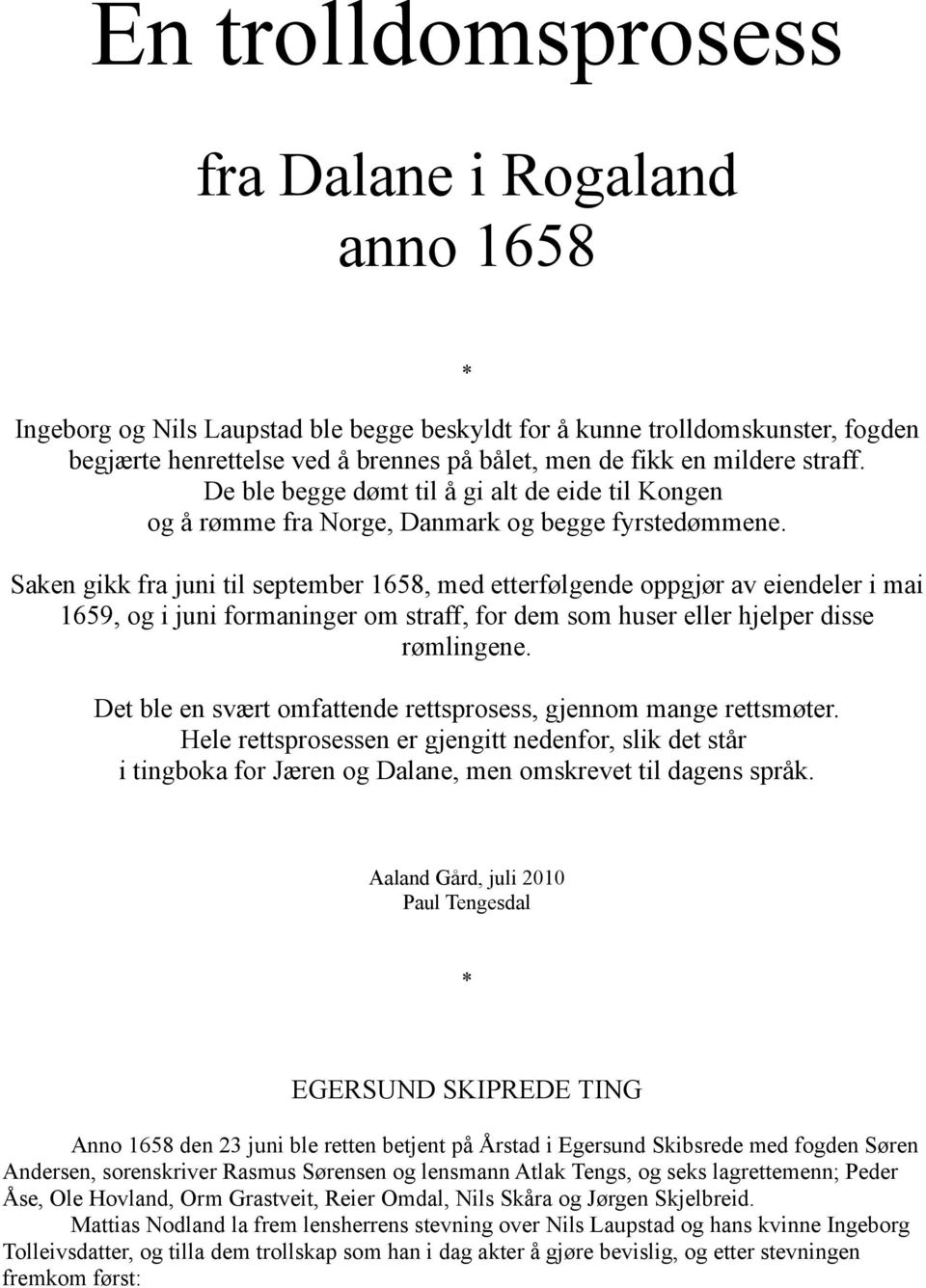 En trolldomsprosess

fra Dalane i Rogaland
anno 1658

*

Ingeborg og Nils Laupstad ble begge beskyldt for å kunne trolldomskunster, fogden begjærte henrettelse ved å brennes på bålet, men de fikk en mildere straff. De ble begge dømt til å gi alt de eide til Kongen og å rømme fra Norge, Danmark og begge fyrstedømmene.

Saken gikk fra juni til september 1658, med etterfølgende oppgjør av eiendeler i mai 1659, og i juni formaninger om straff, for dem som huser eller hjelper disse rømlingene.

Det ble en svært omfattende rettsprosess, gjennom mange rettsmøter. Hele rettsprosessen er gjengitt nedenfor, slik det står i tingboka for Jæren og Dalane, men omskrevet til dagens språk.

Aaland Gård, juli 2010
Paul Tengesdal

*

EGERSUND SKIPREDE TING

Anno 1658 den 23 juni ble retten betjent på Årstad i Egersund Skibsrede med fogden Søren Andersen, sorenskriver Rasmus Sørensen og lensmann Atlak Tengs, og seks lagrettemenn; Peder Åse, Ole Hovland, Orm Grastveit, Reier Omdal, Nils Skåra og Jørgen Skjelbreid.

Mattias Nodland la frem lensherrens stevning over Nils Laupstad og hans kvinne Ingeborg Tolleivsdatter, og tilla dem trollskap som han i dag akter å gjøre bevislig, og etter stevningen fremkom først: